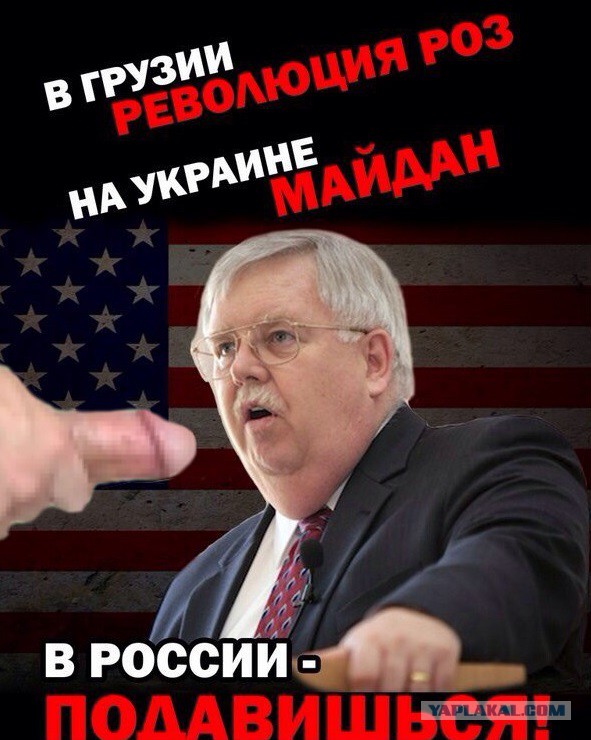 В ГРУЗИИ
РЕВОЛЮЦИЯ РОЗ

НА УКРАИНЕ
МАЙДАН

В РОССИИ -
ПОДАВИШЬСЯ!

YAPLAKAL.COM